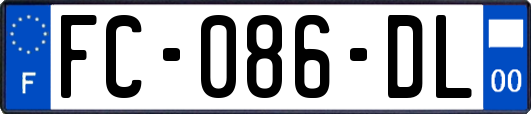 F

FC-086-DL

00